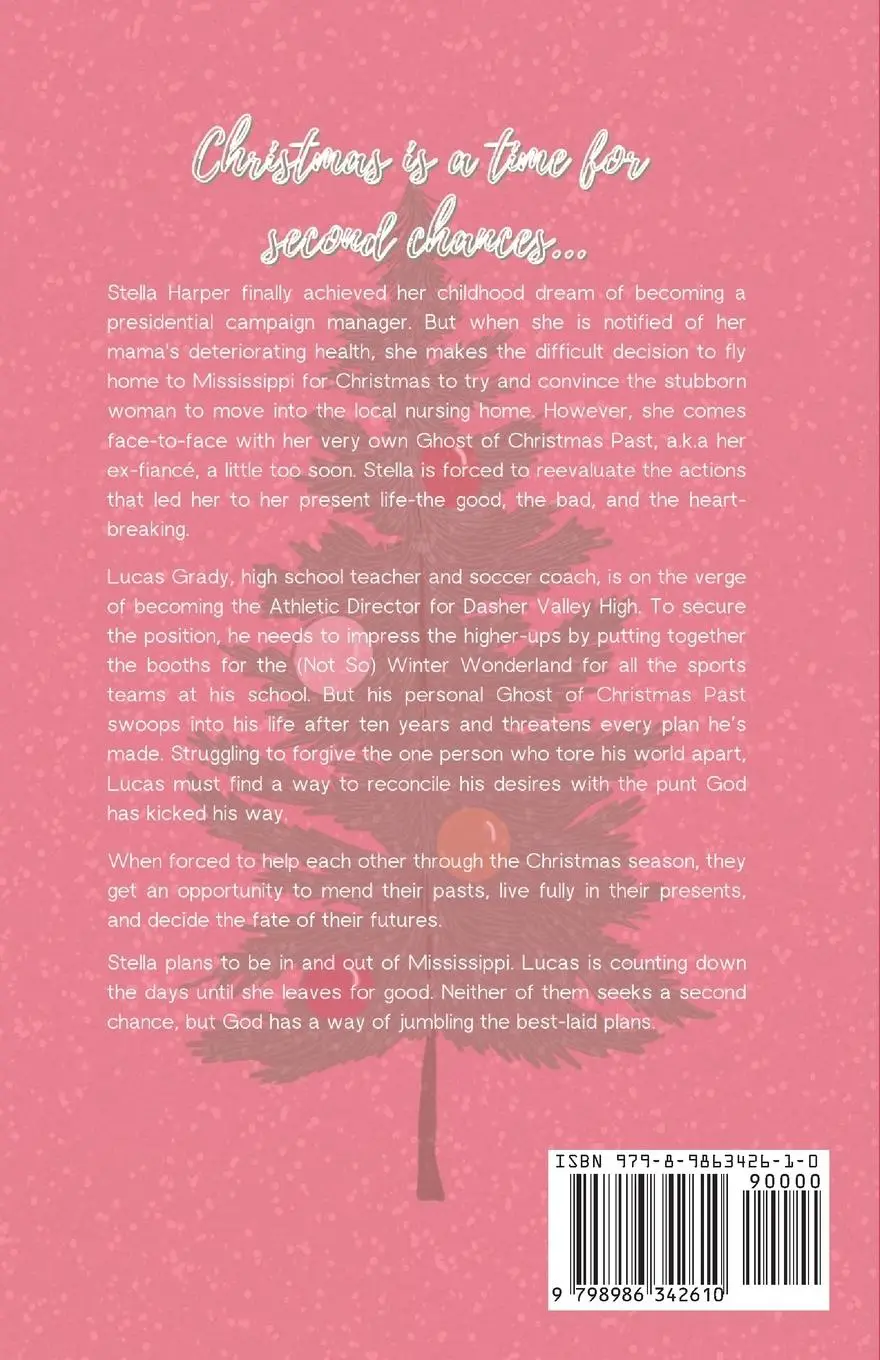 Christmas is a time for second chances...

Stella Harper finally achieved her childhood dream of becoming a presidential campaign manager. But when she is notified of her mama's deteriorating health, she makes the difficult decision to fly home to Mississippi for Christmas to try and convince the stubborn woman to move into the local nursing home. However, she comes face-to-face with her very own Ghost of Christmas Past, a.k.a her ex-fiancé, a little too soon. Stella is forced to reevaluate the actions that led her to her present life-the good, the bad, and the heartbreaking.

Lucas Grady, high school teacher and soccer coach, is on the verge of becoming the Athletic Director for Dasher Valley High. To secure the position, he needs to impress the higher-ups by putting together the booths for the (Not So) Winter Wonderland for all the sports teams at his school. But his personal Ghost of Christmas Past swoops into his life after ten years and threatens every plan he's made. Struggling to forgive the one person who tore his world apart, Lucas must find a way to reconcile his desires with the punt God has kicked his way.

When forced to help each other through the Christmas season, they get an opportunity to mend their pasts, live fully in their presents, and decide the fate of their futures.

Stella plans to be in and out of Mississippi. Lucas is counting down the days until she leaves for good. Neither of them seeks a second chance, but God has a way of jumbling the best-laid plans.

ISBN 979-8-9863426-1-0
90000
9 798986 342610